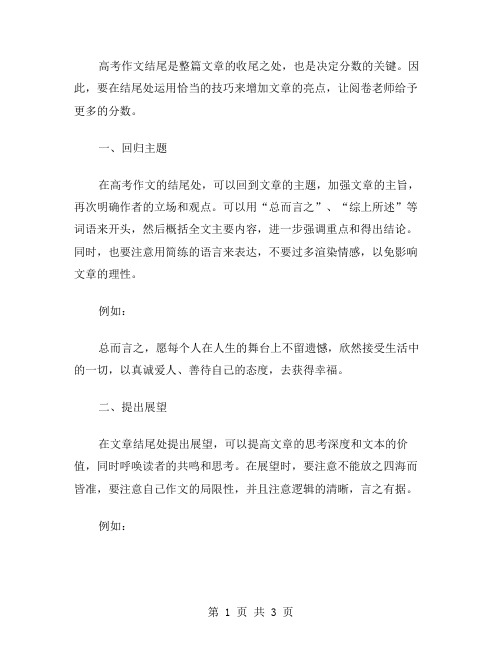 高考作文结尾是整篇文章的收尾之处，也是决定分数的关键。因此，要在结尾处运用恰当的技巧来增加文章的亮点，让阅卷老师给予更多的分数。

一、回归主题

在高考作文的结尾处，可以回到文章的主题，加强文章的主旨，再次明确作者的立场和观点。可以用“总而言之”、“综上所述”等词语来开头，然后概括全文主要内容，进一步强调重点和得出结论。同时，也要注意用简练的语言来表达，不要过多渲染情感，以免影响文章的理性。

例如：

总而言之，愿每个人在人生的舞台上不留遗憾，欣然接受生活中的一切，以真诚爱人、善待自己的态度，去获得幸福。

二、提出展望

在文章结尾处提出展望，可以提高文章的思考深度和文本的价值，同时呼唤读者的共鸣和思考。在展望时，要注意不能放之四海而皆准，要注意自己作文的局限性，并且注意逻辑的清晰，言之有据。

例如：

第 1 页 共 3 页